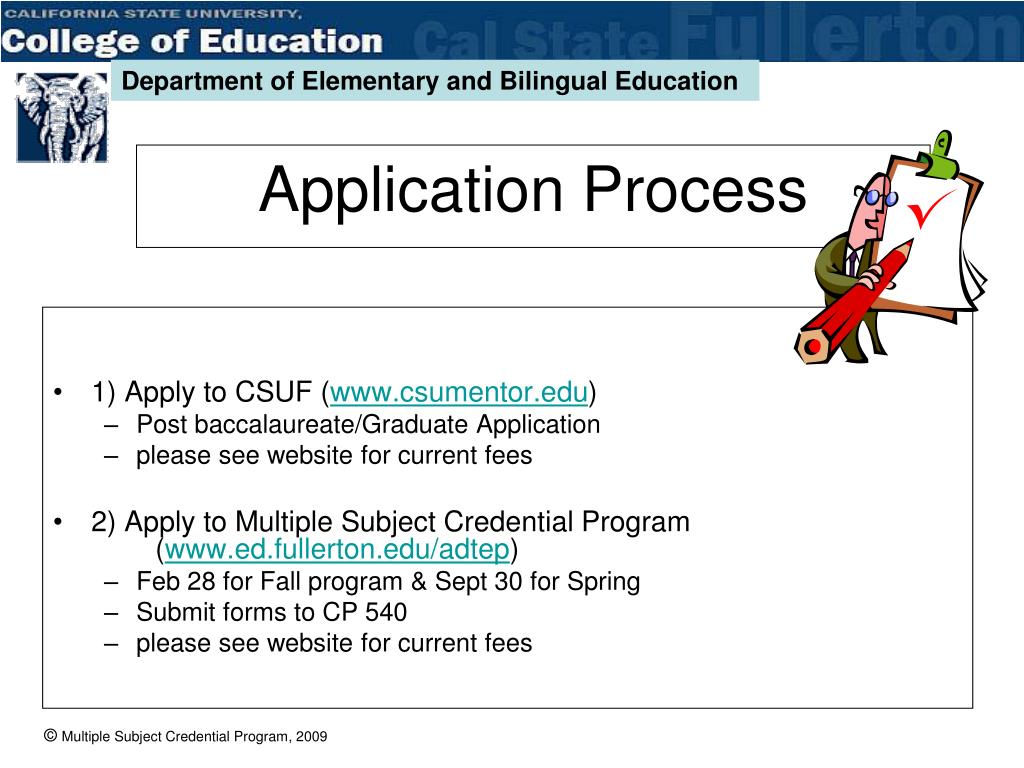 CALIFORNIA STATE UNIVERSITY,
College of Education
Cal State Fullerton

Department of Elementary and Bilingual Education

Application Process

• 1) Apply to CSUF (www.csumentor.edu)
– Post baccalaureate/Graduate Application
– please see website for current fees

• 2) Apply to Multiple Subject Credential Program (www.ed.fullerton.edu/adtep)
– Feb 28 for Fall program & Sept 30 for Spring
– Submit forms to CP 540
– please see website for current fees

© Multiple Subject Credential Program, 2009